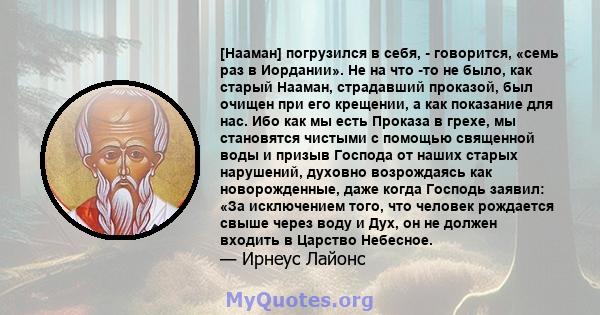 [Нааман] погрузился в себя, - говорится, «семь раз в Иордании». Не на что -то не было, как старый Нааман, страдавший проказой, был очищен при его крещении, а как показание для нас. Ибо как мы есть Проказа в грехе, мы становятся чистыми с помощью священной воды и призыв Господа от наших старых нарушений, духовно возрождаясь как новорожденные, даже когда Господь заявил: «За исключением того, что человек рождается свыше через воду и Дух, он не должен входить в Царство Небесное.
— Ирнеус Лайонс

MyQuotes.org